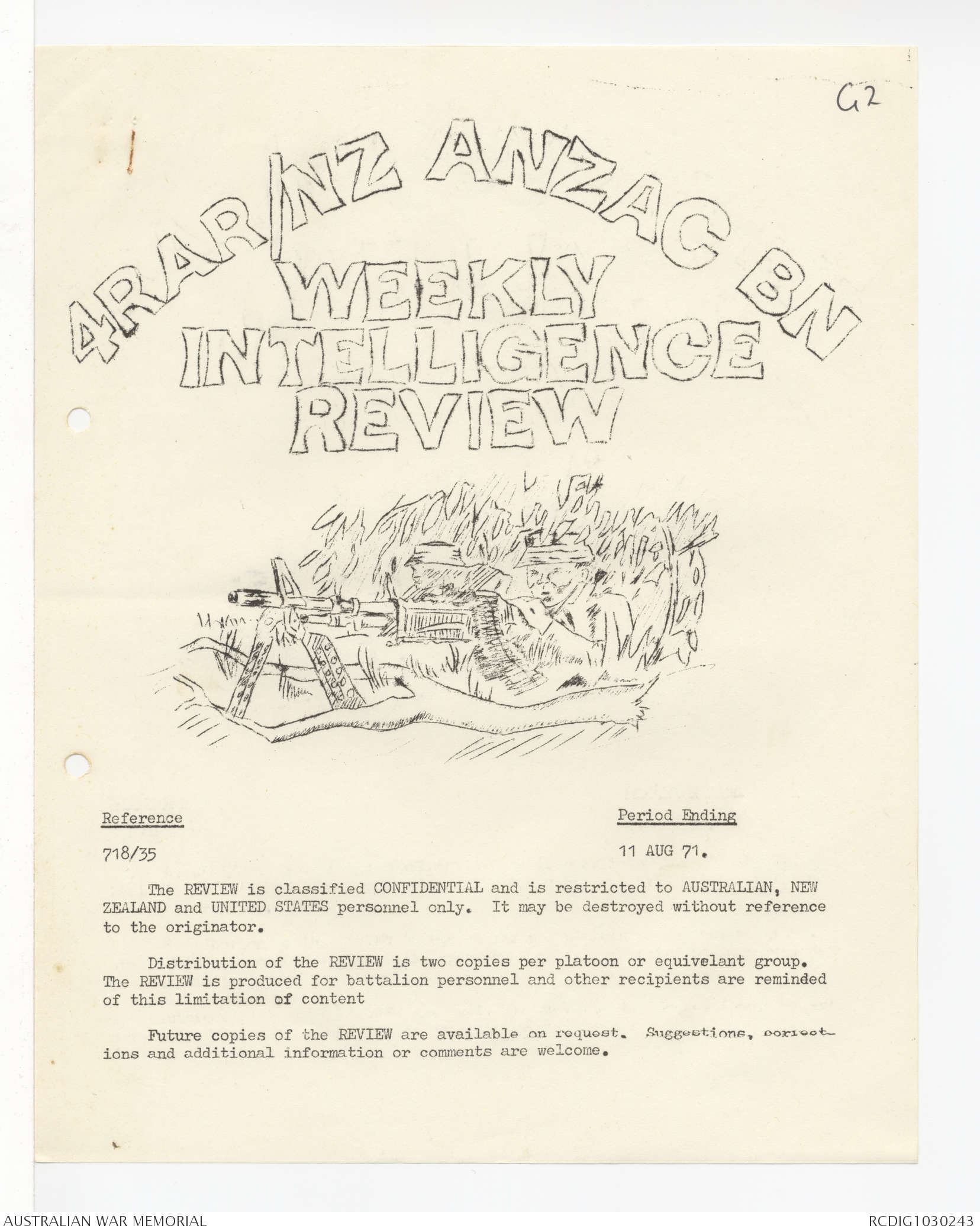 G2

4RAR/NZ ANZAC BN
WEEKLY
INTELLIGENCE
REVIEW

Reference

718/35

Period Ending

11 AUG 71.

The REVIEW is classified CONFIDENTIAL and is restricted to AUSTRALIAN, NEW ZEALAND and UNITED STATES personnel only. It may be destroyed without reference to the originator.

Distribution of the REVIEW is two copies per platoon or equivelant group. The REVIEW is produced for battalion personnel and other recipients are reminded of this limitation of content

Future copies of the REVIEW are available on request. Suggestions, corrections and additional information or comments are welcome.

AUSTRALIAN WAR MEMORIAL

RCDIG1030243